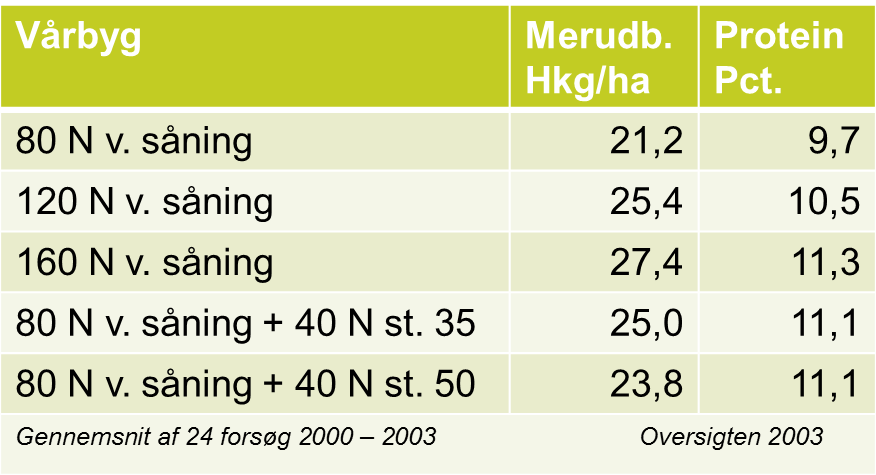 | Vårbyg | Merudb. Hkg/ha | Protein Pct. |
|---|---|---|
| 80 N v. såning | 21,2 | 9,7 |
| 120 N v. såning | 25,4 | 10,5 |
| 160 N v. såning | 27,4 | 11,3 |
| 80 N v. såning + 40 N st. 35 | 25,0 | 11,1 |
| 80 N v. såning + 40 N st. 50 | 23,8 | 11,1 |

Gennemsnit af 24 forsøg 2000 – 2003 Oversigten 2003